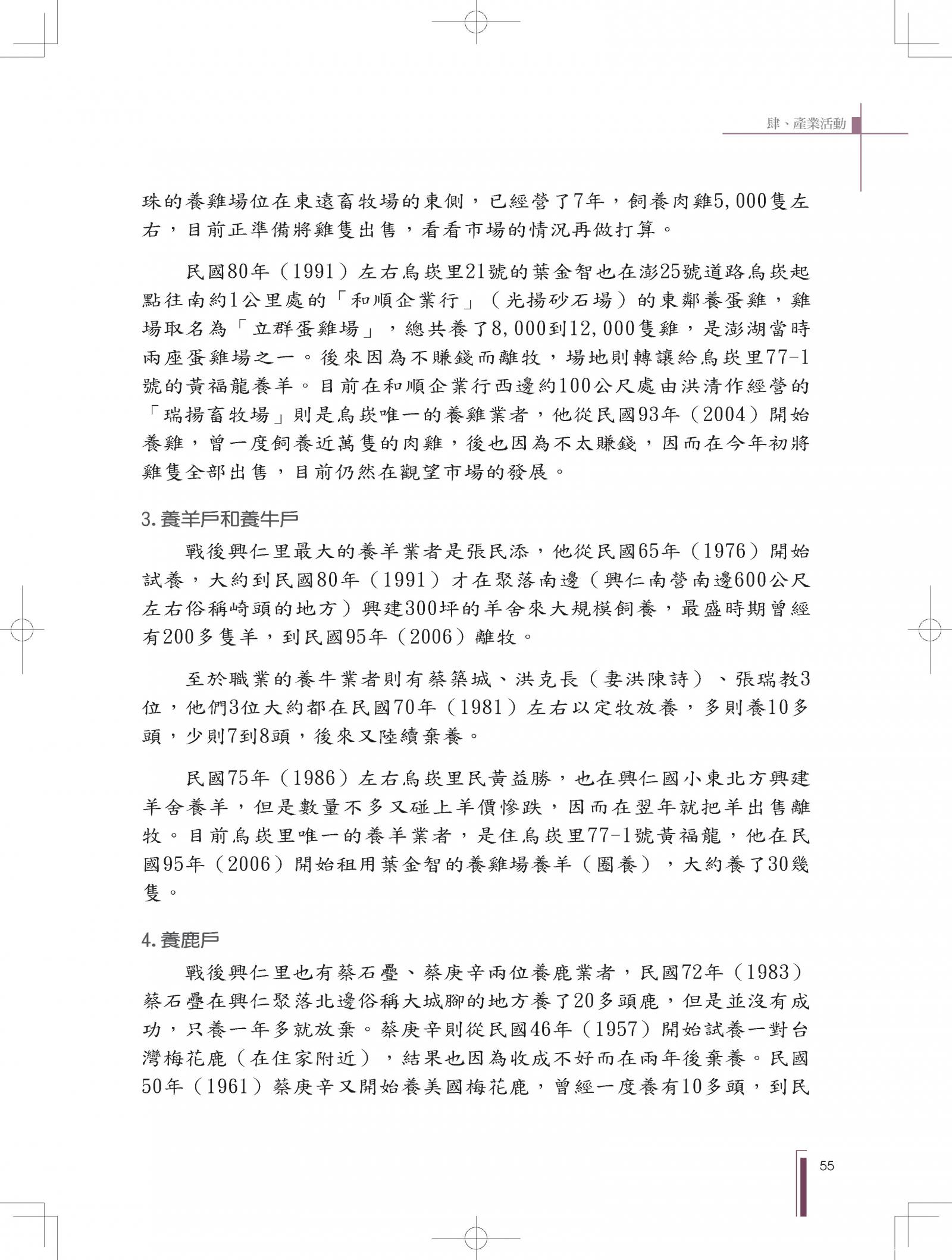 肆、產業活動

珠的養雞場位在東遠畜牧場的東側，已經營了7年，飼養肉雞5,000隻左右，目前正準備將雞隻出售，看看市場的情況再做打算。

民國80年（1991）左右烏崁里21號的葉金智也在澎25號道路烏崁起點往南約1公里處的「和順企業行」（光揚砂石場）的東鄰養蛋雞，雞場取名為「立群蛋雞場」，總共養了8,000到12,000隻雞，是澎湖當時兩座蛋雞場之一。後來因為不賺錢而離牧，場地則轉讓給烏崁里77-1號的黃福龍養羊。目前在和順企業行西邊約100公尺處由洪清作經營的「瑞揚畜牧場」則是烏崁唯一的養雞業者，他從民國93年（2004）開始養雞，曾一度飼養近萬隻的肉雞，後也因為不太賺錢，因而在今年初將雞隻全部出售，目前仍然在觀望市場的發展。

3. 養羊戶和養牛戶

戰後興仁里最大的養羊業者是張民添，他從民國65年（1976）開始試養，大約到民國80年（1991）才在聚落南邊（興仁南營南邊600公尺左右俗稱崎頭的地方）興建300坪的羊舍來大規模飼養，最盛時期曾經有200多隻羊，到民國95年（2006）離牧。

至於職業的養牛業者則有蔡築城、洪克長（妻洪陳詩）、張瑞教3位，他們3位大約都在民國70年（1981）左右以定牧放養，多則養10多頭，少則7到8頭，後來又陸續棄養。

民國75年（1986）左右烏崁里民黃益勝，也在興仁國小東北方興建羊舍養羊，但是數量不多又碰上羊價慘跌，因而在翌年就把羊出售離牧。目前烏崁里唯一的養羊業者，是住烏崁里77-1號黃福龍，他在民國95年（2006）開始租用葉金智的養雞場養羊（圈養），大約養了30幾隻。

4. 養鹿戶

戰後興仁里也有蔡石疊、蔡庚辛兩位養鹿業者，民國72年（1983）蔡石疊在興仁聚落北邊俗稱大城腳的地方養了20多頭鹿，但是並沒有成功，只養一年多就放棄。蔡庚辛則從民國46年（1957）開始試養一對台灣梅花鹿（在住家附近），結果也因為收成不好而在兩年後棄養。民國50年（1961）蔡庚辛又開始養美國梅花鹿，曾經一度養有10多頭，到民

55